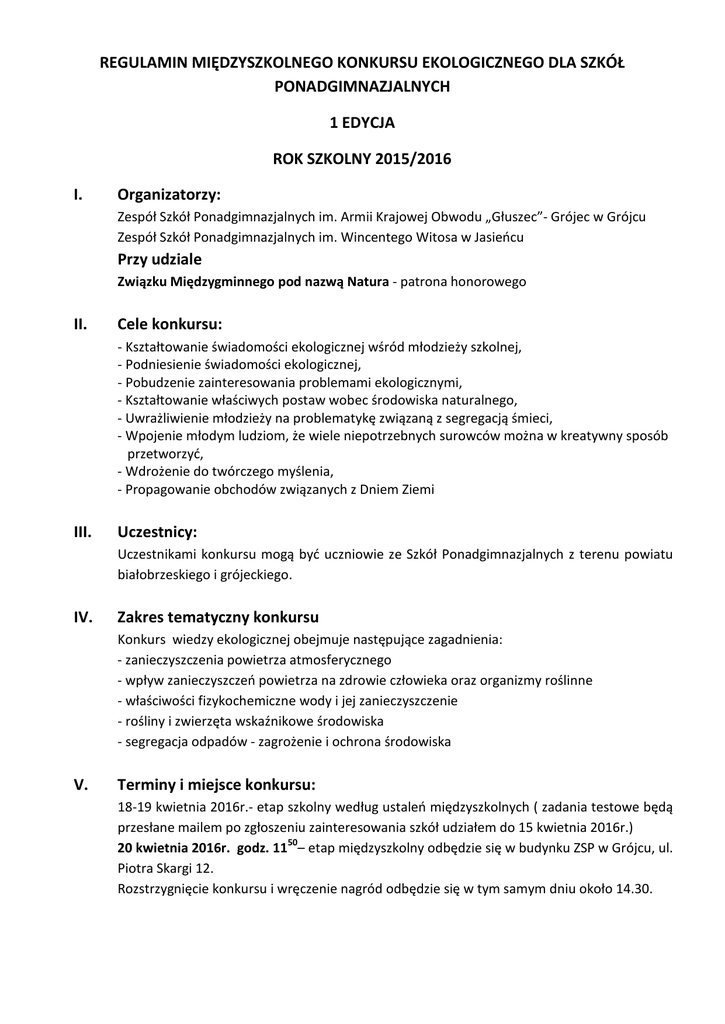 REGULAMIN MIĘDZYSZKOLNEGO KONKURSU EKOLOGICZNEGO DLA SZKÓŁ PONADGIMNAZJALNYCH

1 EDYCJA

ROK SZKOLNY 2015/2016

I. Organizatorzy:

Zespół Szkół Ponadgimnazjalnych im. Armii Krajowej Obwodu „Głuszec"- Grójec w Grójcu
Zespół Szkół Ponadgimnazjalnych im. Wincentego Witosa w Jasieńcu

Przy udziale

Związku Międzygminnego pod nazwą Natura - patrona honorowego

II. Cele konkursu:

- Kształtowanie świadomości ekologicznej wśród młodzieży szkolnej,
- Podniesienie świadomości ekologicznej,
- Pobudzenie zainteresowania problemami ekologicznymi,
- Kształtowanie właściwych postaw wobec środowiska naturalnego,
- Uwrażliwienie młodzieży na problematykę związaną z segregacją śmieci,
- Wpojenie młodym ludziom, że wiele niepotrzebnych surowców można w kreatywny sposób przetworzyć,
- Wdrożenie do twórczego myślenia,
- Propagowanie obchodów związanych z Dniem Ziemi

III. Uczestnicy:

Uczestnikami konkursu mogą być uczniowie ze Szkół Ponadgimnazjalnych z terenu powiatu białobrzeskiego i grójeckiego.

IV. Zakres tematyczny konkursu

Konkurs wiedzy ekologicznej obejmuje następujące zagadnienia:
- zanieczyszczenia powietrza atmosferycznego
- wpływ zanieczyszczeń powietrza na zdrowie człowieka oraz organizmy roślinne
- właściwości fizykochemiczne wody i jej zanieczyszczenie
- rośliny i zwierzęta wskaźnikowe środowiska
- segregacja odpadów - zagrożenie i ochrona środowiska

V. Terminy i miejsce konkursu:

18-19 kwietnia 2016r.- etap szkolny według ustaleń międzyszkolnych ( zadania testowe będą przesłane mailem po zgłoszeniu zainteresowania szkół udziałem do 15 kwietnia 2016r.)
20 kwietnia 2016r. godz. $11^{50}$– etap międzyszkolny odbędzie się w budynku ZSP w Grójcu, ul. Piotra Skargi 12.
Rozstrzygnięcie konkursu i wręczenie nagród odbędzie się w tym samym dniu około 14.30.